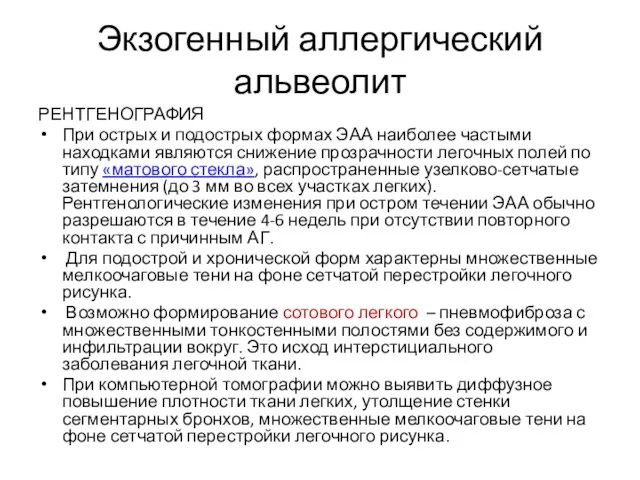 Экзогенный аллергический альвеолит

РЕНТГЕНОГРАФИЯ

• При острых и подострых формах ЭАА наиболее частыми находками являются снижение прозрачности легочных полей по типу «матового стекла», распространенные узелково-сетчатые затемнения (до 3 мм во всех участках легких). Рентгенологические изменения при остром течении ЭАА обычно разрешаются в течение 4-6 недель при отсутствии повторного контакта с причинным АГ.

• Для подострой и хронической форм характерны множественные мелкоочаговые тени на фоне сетчатой перестройки легочного рисунка.

• Возможно формирование сотового легкого – пневмофиброза с множественными тонкостенными полостями без содержимого и инфильтрации вокруг. Это исход интерстициального заболевания легочной ткани.

• При компьютерной томографии можно выявить диффузное повышение плотности ткани легких, утолщение стенки сегментарных бронхов, множественные мелкоочаговые тени на фоне сетчатой перестройки легочного рисунка.